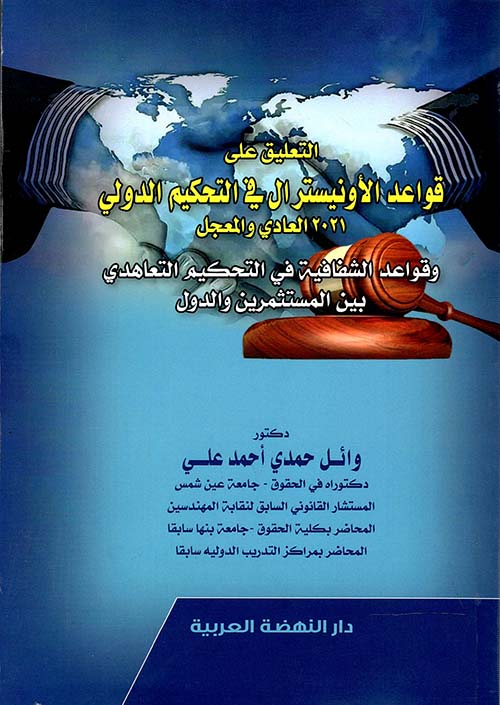 التعليق على

قواعد الأونيسترال في التحكيم الدولي

٢٠٢١ العادي والمعجل

وقواعد الشفافية في التحكيم التعاهدي

بين المستثمرين والدول

دكتور

وائل حمدي أحمد علي

دكتوراه في الحقوق - جامعة عين شمس

المستشار القانوني السابق لنقابة المهندسين

المحاضر بكلية الحقوق - جامعة بنها سابقا

المحاضر بمراكز التدريب الدوليه سابقا

دار النهضة العربية